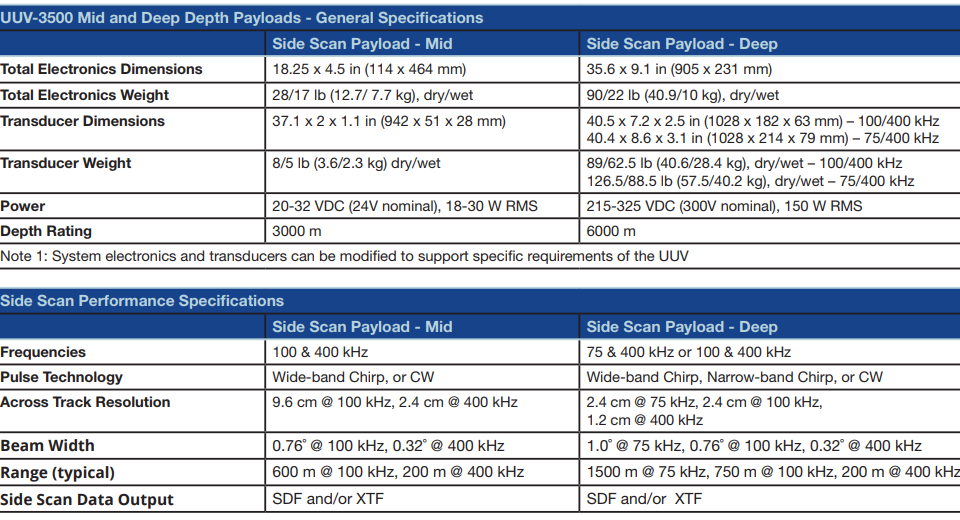 UUV-3500 Mid and Deep Depth Payloads - General Specifications

| | Side Scan Payload - Mid | Side Scan Payload - Deep |
|---|---|---|
| Total Electronics Dimensions | 18.25 x 4.5 in (114 x 464 mm) | 35.6 x 9.1 in (905 x 231 mm) |
| Total Electronics Weight | 28/17 lb (12.7/ 7.7 kg), dry/wet | 90/22 lb (40.9/10 kg), dry/wet |
| Transducer Dimensions | 37.1 x 2 x 1.1 in (942 x 51 x 28 mm) | 40.5 x 7.2 x 2.5 in (1028 x 182 x 63 mm) – 100/400 kHz 40.4 x 8.6 x 3.1 in (1028 x 214 x 79 mm) – 75/400 kHz |
| Transducer Weight | 8/5 lb (3.6/2.3 kg) dry/wet | 89/62.5 lb (40.6/28.4 kg), dry/wet – 100/400 kHz 126.5/88.5 lb (57.5/40.2 kg), dry/wet – 75/400 kHz |
| Power | 20-32 VDC (24V nominal), 18-30 W RMS | 215-325 VDC (300V nominal), 150 W RMS |
| Depth Rating | 3000 m | 6000 m |

Note 1: System electronics and transducers can be modified to support specific requirements of the UUV

Side Scan Performance Specifications

| | Side Scan Payload - Mid | Side Scan Payload - Deep |
|---|---|---|
| Frequencies | 100 & 400 kHz | 75 & 400 kHz or 100 & 400 kHz |
| Pulse Technology | Wide-band Chirp, or CW | Wide-band Chirp, Narrow-band Chirp, or CW |
| Across Track Resolution | 9.6 cm @ 100 kHz, 2.4 cm @ 400 kHz | 2.4 cm @ 75 kHz, 2.4 cm @ 100 kHz, 1.2 cm @ 400 kHz |
| Beam Width | 0.76° @ 100 kHz, 0.32° @ 400 kHz | 1.0° @ 75 kHz, 0.76° @ 100 kHz, 0.32° @ 400 kHz |
| Range (typical) | 600 m @ 100 kHz, 200 m @ 400 kHz | 1500 m @ 75 kHz, 750 m @ 100 kHz, 200 m @ 400 kHz |
| Side Scan Data Output | SDF and/or XTF | SDF and/or XTF |